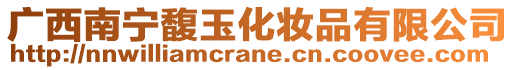 广西南宁馥玉化妆品有限公司
http://nnwilliamcrane.cn.coovee.com